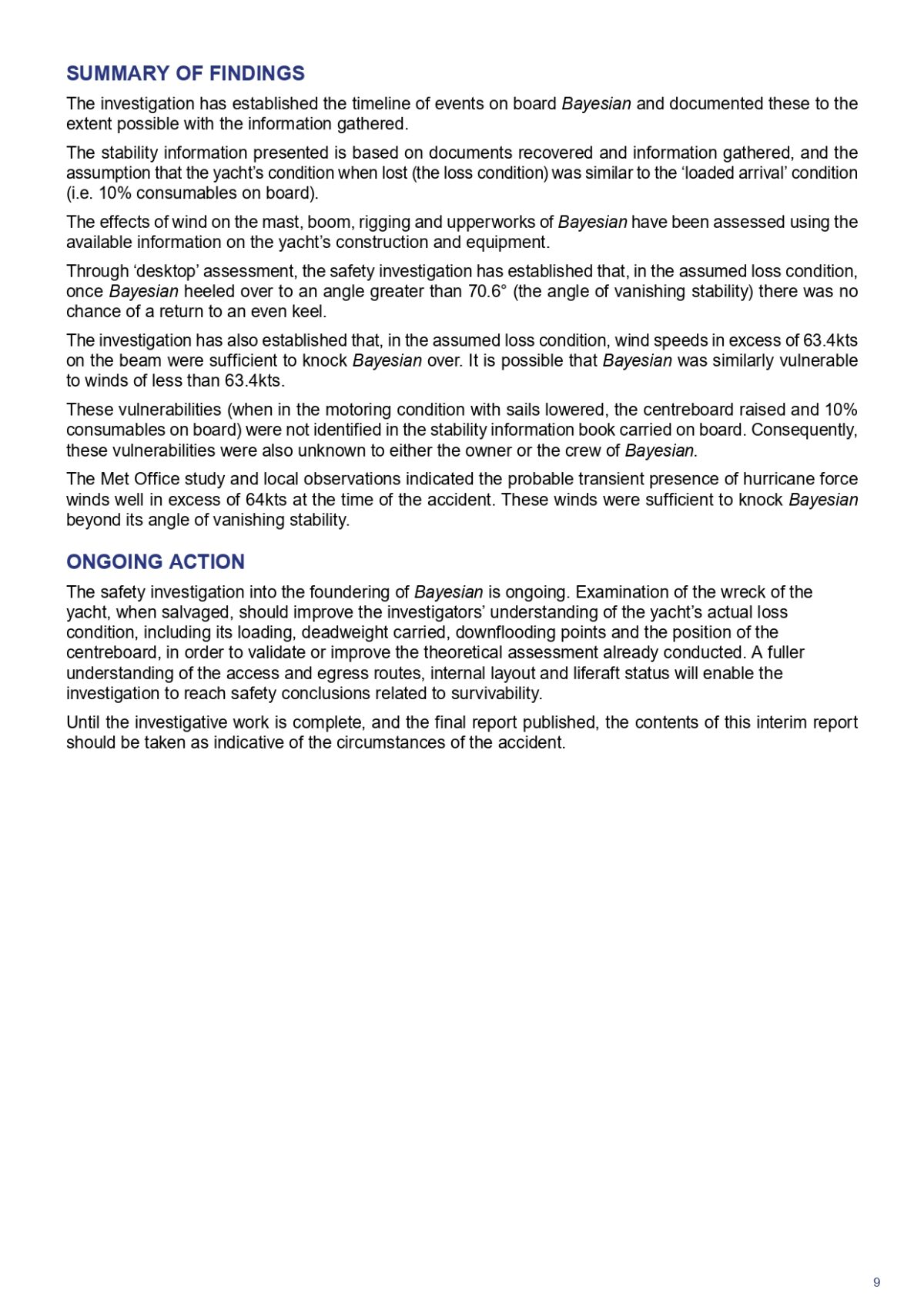 SUMMARY OF FINDINGS

The investigation has established the timeline of events on board Bayesian and documented these to the extent possible with the information gathered.

The stability information presented is based on documents recovered and information gathered, and the assumption that the yacht's condition when lost (the loss condition) was similar to the 'loaded arrival' condition (i.e. 10% consumables on board).

The effects of wind on the mast, boom, rigging and upperworks of Bayesian have been assessed using the available information on the yacht's construction and equipment.

Through 'desktop' assessment, the safety investigation has established that, in the assumed loss condition, once Bayesian heeled over to an angle greater than 70.6° (the angle of vanishing stability) there was no chance of a return to an even keel.

The investigation has also established that, in the assumed loss condition, wind speeds in excess of 63.4kts on the beam were sufficient to knock Bayesian over. It is possible that Bayesian was similarly vulnerable to winds of less than 63.4kts.

These vulnerabilities (when in the motoring condition with sails lowered, the centreboard raised and 10% consumables on board) were not identified in the stability information book carried on board. Consequently, these vulnerabilities were also unknown to either the owner or the crew of Bayesian.

The Met Office study and local observations indicated the probable transient presence of hurricane force winds well in excess of 64kts at the time of the accident. These winds were sufficient to knock Bayesian beyond its angle of vanishing stability.

ONGOING ACTION

The safety investigation into the foundering of Bayesian is ongoing. Examination of the wreck of the yacht, when salvaged, should improve the investigators' understanding of the yacht's actual loss condition, including its loading, deadweight carried, downflooding points and the position of the centreboard, in order to validate or improve the theoretical assessment already conducted. A fuller understanding of the access and egress routes, internal layout and liferaft status will enable the investigation to reach safety conclusions related to survivability.

Until the investigative work is complete, and the final report published, the contents of this interim report should be taken as indicative of the circumstances of the accident.

9